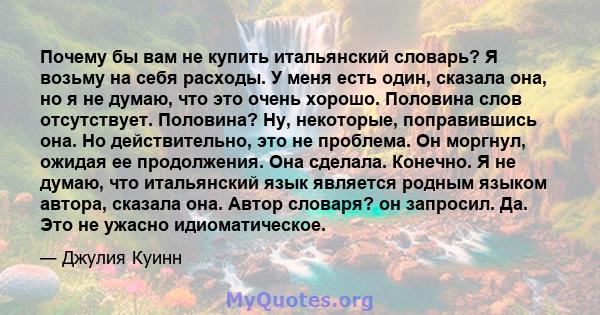 Почему бы вам не купить итальянский словарь? Я возьму на себя расходы. У меня есть один, сказала она, но я не думаю, что это очень хорошо. Половина слов отсутствует. Половина? Ну, некоторые, поправившись она. Но действительно, это не проблема. Он моргнул, ожидая ее продолжения. Она сделала. Конечно. Я не думаю, что итальянский язык является родным языком автора, сказала она. Автор словаря? он запросил. Да. Это не ужасно идиоматическое.

— Джулия Куинн

MyQuotes.org